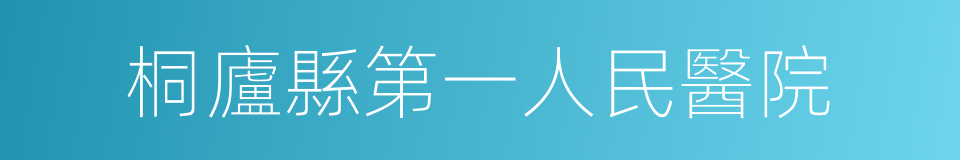 桐廬縣第一人民醫院